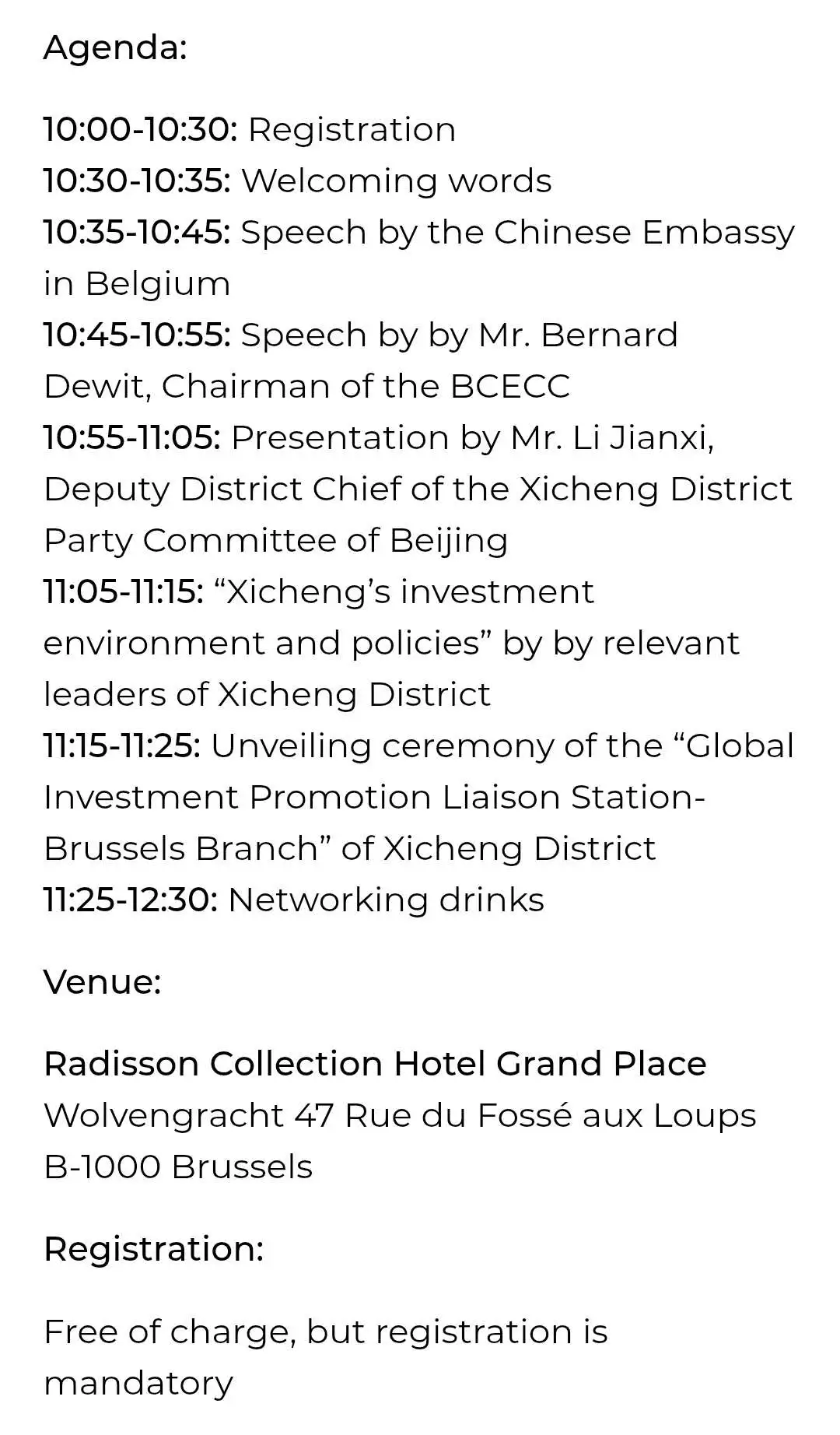 Agenda:

10:00-10:30: Registration
10:30-10:35: Welcoming words
10:35-10:45: Speech by the Chinese Embassy in Belgium
10:45-10:55: Speech by by Mr. Bernard Dewit, Chairman of the BCECC
10:55-11:05: Presentation by Mr. Li Jianxi, Deputy District Chief of the Xicheng District Party Committee of Beijing
11:05-11:15: “Xicheng’s investment environment and policies” by by relevant leaders of Xicheng District
11:15-11:25: Unveiling ceremony of the “Global Investment Promotion Liaison Station-Brussels Branch” of Xicheng District
11:25-12:30: Networking drinks

Venue:

Radisson Collection Hotel Grand Place
Wolvengracht 47 Rue du Fossé aux Loups
B-1000 Brussels

Registration:

Free of charge, but registration is mandatory